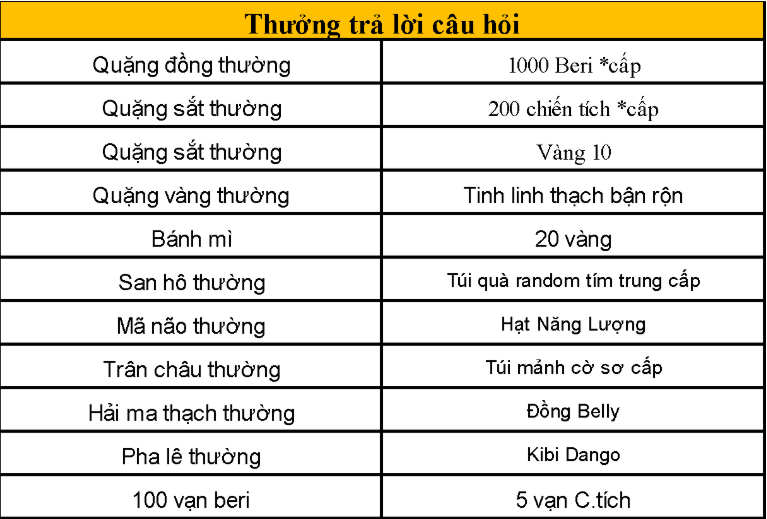 | Thưởng trả lời câu hỏi | |
|---|---|
| Quặng đồng thường | 1000 Beri *cấp |
| Quặng sắt thường | 200 chiến tích *cấp |
| Quặng sắt thường | Vàng 10 |
| Quặng vàng thường | Tinh linh thạch bận rộn |
| Bánh mì | 20 vàng |
| San hô thường | Túi quà random tím trung cấp |
| Mã não thường | Hạt Năng Lượng |
| Trân châu thường | Túi mảnh cờ sơ cấp |
| Hải ma thạch thường | Đồng Belly |
| Pha lê thường | Kibi Dango |
| 100 vạn beri | 5 vạn C.tích |